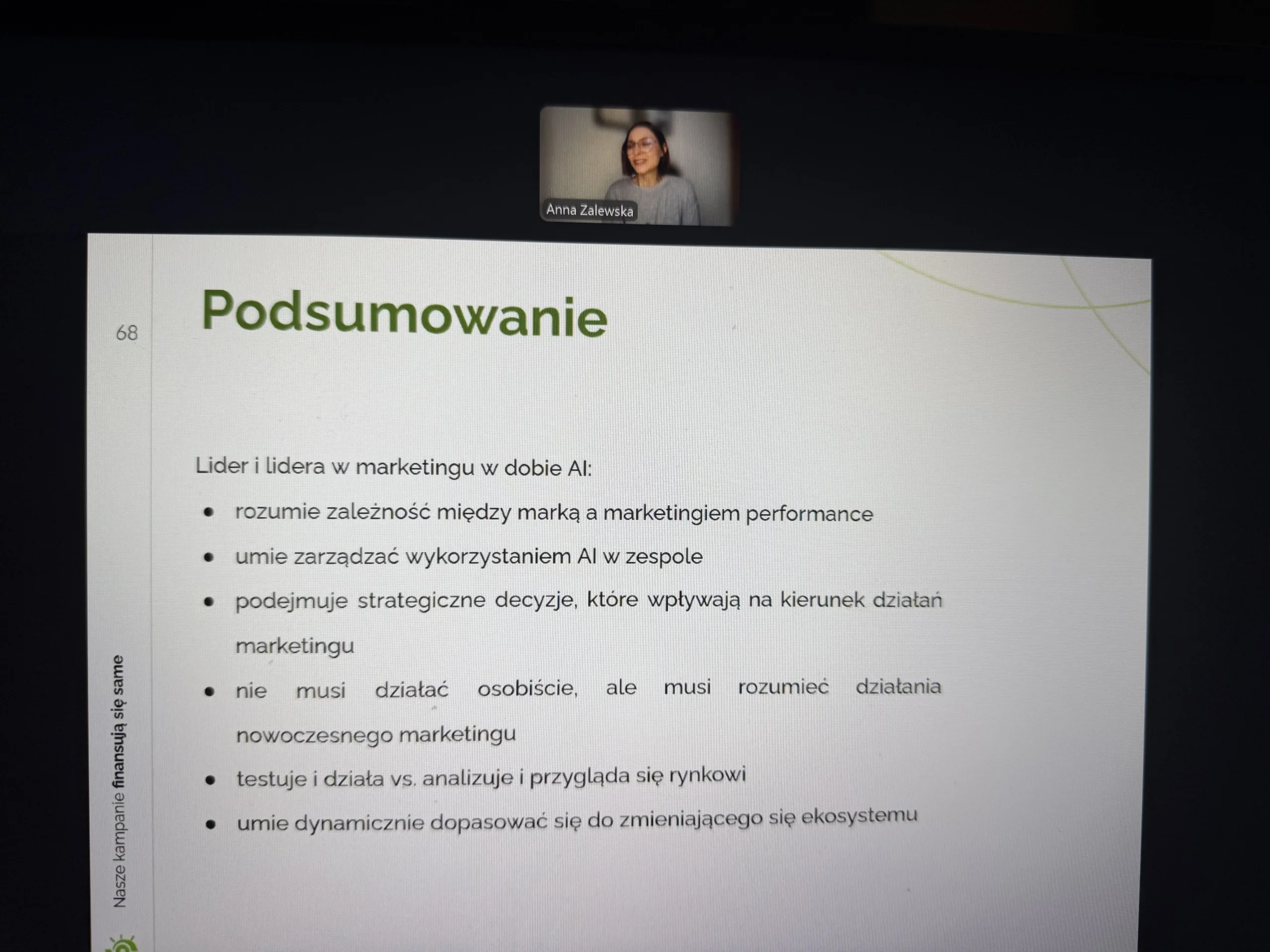 Anna Zalewska

68

Podsumowanie

Lider i lidera w marketingu w dobie AI:

• rozumie zależność między marką a marketingiem performance
• umie zarządzać wykorzystaniem AI w zespole
• podejmuje strategiczne decyzje, które wpływają na kierunek działań marketingu
• nie musi działać osobiście, ale musi rozumieć działania nowoczesnego marketingu
• testuje i działa vs. analizuje i przygląda się rynkowi
• umie dynamicznie dopasować się do zmieniającego się ekosystemu

Nasze kampanie finansują się same